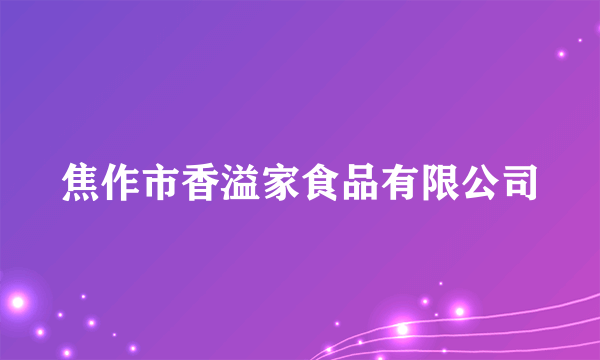 焦作市香溢家食品有限公司